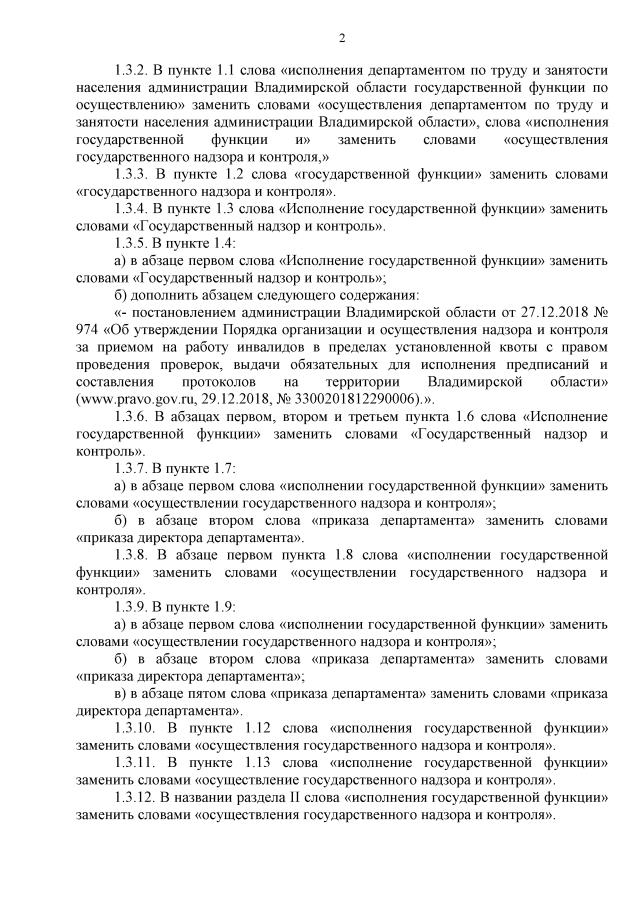 2

1.3.2. В пункте 1.1 слова «исполнения департаментом по труду и занятости населения администрации Владимирской области государственной функции по осуществлению» заменить словами «осуществления департаментом по труду и занятости населения администрации Владимирской области», слова «исполнения государственной функции и» заменить словами «осуществления государственного надзора и контроля,»

1.3.3. В пункте 1.2 слова «государственной функции» заменить словами «государственного надзора и контроля».

1.3.4. В пункте 1.3 слова «Исполнение государственной функции» заменить словами «Государственный надзор и контроль».

1.3.5. В пункте 1.4:

а) в абзаце первом слова «Исполнение государственной функции» заменить словами «Государственный надзор и контроль»;

б) дополнить абзацем следующего содержания:

«- постановлением администрации Владимирской области от 27.12.2018 № 974 «Об утверждении Порядка организации и осуществления надзора и контроля за приемом на работу инвалидов в пределах установленной квоты с правом проведения проверок, выдачи обязательных для исполнения предписаний и составления протоколов на территории Владимирской области» (www.pravo.gov.ru, 29.12.2018, № 3300201812290006).».

1.3.6. В абзацах первом, втором и третьем пункта 1.6 слова «Исполнение государственной функции» заменить словами «Государственный надзор и контроль».

1.3.7. В пункте 1.7:

а) в абзаце первом слова «исполнении государственной функции» заменить словами «осуществлении государственного надзора и контроля»;

б) в абзаце втором слова «приказа департамента» заменить словами «приказа директора департамента».

1.3.8. В абзаце первом пункта 1.8 слова «исполнении государственной функции» заменить словами «осуществлении государственного надзора и контроля».

1.3.9. В пункте 1.9:

а) в абзаце первом слова «исполнении государственной функции» заменить словами «осуществлении государственного надзора и контроля»;

б) в абзаце втором слова «приказа департамента» заменить словами «приказа директора департамента»;

в) в абзаце пятом слова «приказа департамента» заменить словами «приказа директора департамента».

1.3.10. В пункте 1.12 слова «исполнения государственной функции» заменить словами «осуществления государственного надзора и контроля».

1.3.11. В пункте 1.13 слова «исполнение государственной функции» заменить словами «осуществление государственного надзора и контроля».

1.3.12. В названии раздела II слова «исполнения государственной функции» заменить словами «осуществления государственного надзора и контроля».